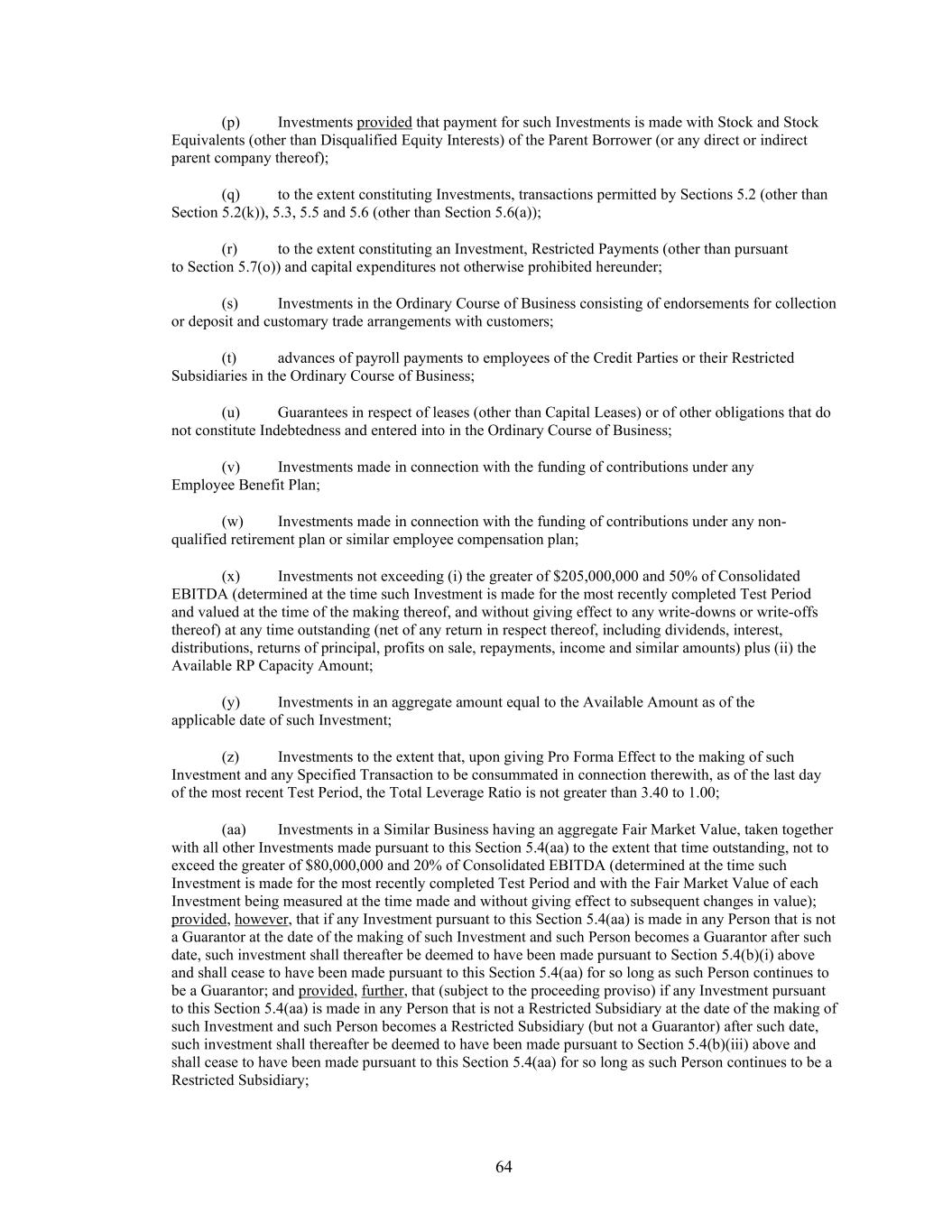 (p) Investments provided that payment for such Investments is made with Stock and Stock Equivalents (other than Disqualified Equity Interests) of the Parent Borrower (or any direct or indirect parent company thereof);

(q) to the extent constituting Investments, transactions permitted by Sections 5.2 (other than Section 5.2(k)), 5.3, 5.5 and 5.6 (other than Section 5.6(a));

(r) to the extent constituting an Investment, Restricted Payments (other than pursuant to Section 5.7(o)) and capital expenditures not otherwise prohibited hereunder;

(s) Investments in the Ordinary Course of Business consisting of endorsements for collection or deposit and customary trade arrangements with customers;

(t) advances of payroll payments to employees of the Credit Parties or their Restricted Subsidiaries in the Ordinary Course of Business;

(u) Guarantees in respect of leases (other than Capital Leases) or of other obligations that do not constitute Indebtedness and entered into in the Ordinary Course of Business;

(v) Investments made in connection with the funding of contributions under any Employee Benefit Plan;

(w) Investments made in connection with the funding of contributions under any non-qualified retirement plan or similar employee compensation plan;

(x) Investments not exceeding (i) the greater of \$205,000,000 and 50% of Consolidated EBITDA (determined at the time such Investment is made for the most recently completed Test Period and valued at the time of the making thereof, and without giving effect to any write-downs or write-offs thereof) at any time outstanding (net of any return in respect thereof, including dividends, interest, distributions, returns of principal, profits on sale, repayments, income and similar amounts) plus (ii) the Available RP Capacity Amount;

(y) Investments in an aggregate amount equal to the Available Amount as of the applicable date of such Investment;

(z) Investments to the extent that, upon giving Pro Forma Effect to the making of such Investment and any Specified Transaction to be consummated in connection therewith, as of the last day of the most recent Test Period, the Total Leverage Ratio is not greater than 3.40 to 1.00;

(aa) Investments in a Similar Business having an aggregate Fair Market Value, taken together with all other Investments made pursuant to this Section 5.4(aa) to the extent that time outstanding, not to exceed the greater of \$80,000,000 and 20% of Consolidated EBITDA (determined at the time such Investment is made for the most recently completed Test Period and with the Fair Market Value of each Investment being measured at the time made and without giving effect to subsequent changes in value); provided, however, that if any Investment pursuant to this Section 5.4(aa) is made in any Person that is not a Guarantor at the date of the making of such Investment and such Person becomes a Guarantor after such date, such investment shall thereafter be deemed to have been made pursuant to Section 5.4(b)(i) above and shall cease to have been made pursuant to this Section 5.4(aa) for so long as such Person continues to be a Guarantor; and provided, further, that (subject to the proceeding proviso) if any Investment pursuant to this Section 5.4(aa) is made in any Person that is not a Restricted Subsidiary at the date of the making of such Investment and such Person becomes a Restricted Subsidiary (but not a Guarantor) after such date, such investment shall thereafter be deemed to have been made pursuant to Section 5.4(b)(iii) above and shall cease to have been made pursuant to this Section 5.4(aa) for so long as such Person continues to be a Restricted Subsidiary;

64